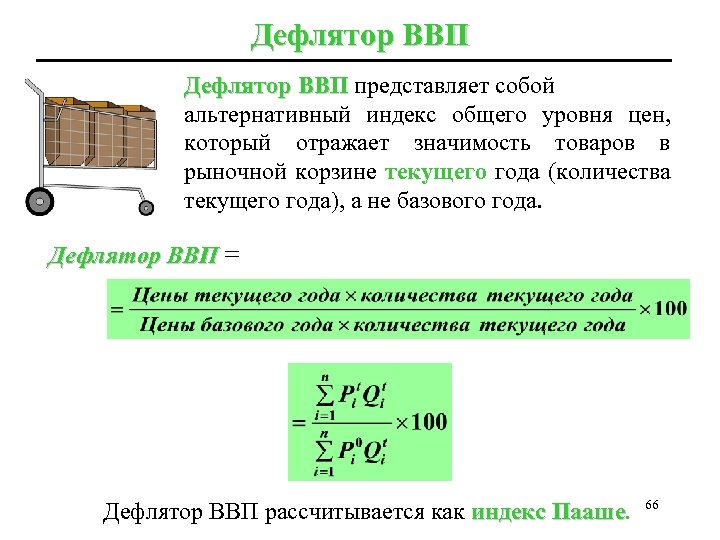 Дефлятор ВВП

Дефлятор ВВП представляет собой альтернативный индекс общего уровня цен, который отражает значимость товаров в рыночной корзине текущего года (количества текущего года), а не базового года.

Дефлятор ВВП =

$= \frac{\text{Цены текущего года} \times \text{количества текущего года}}{\text{Цены базового года} \times \text{количества текущего года}} \times 100$

$= \frac{\sum_{i=1}^{n} P_i^t Q_i^t}{\sum_{i=1}^{n} P_i^0 Q_i^t} \times 100$

Дефлятор ВВП рассчитывается как индекс Пааше.

66